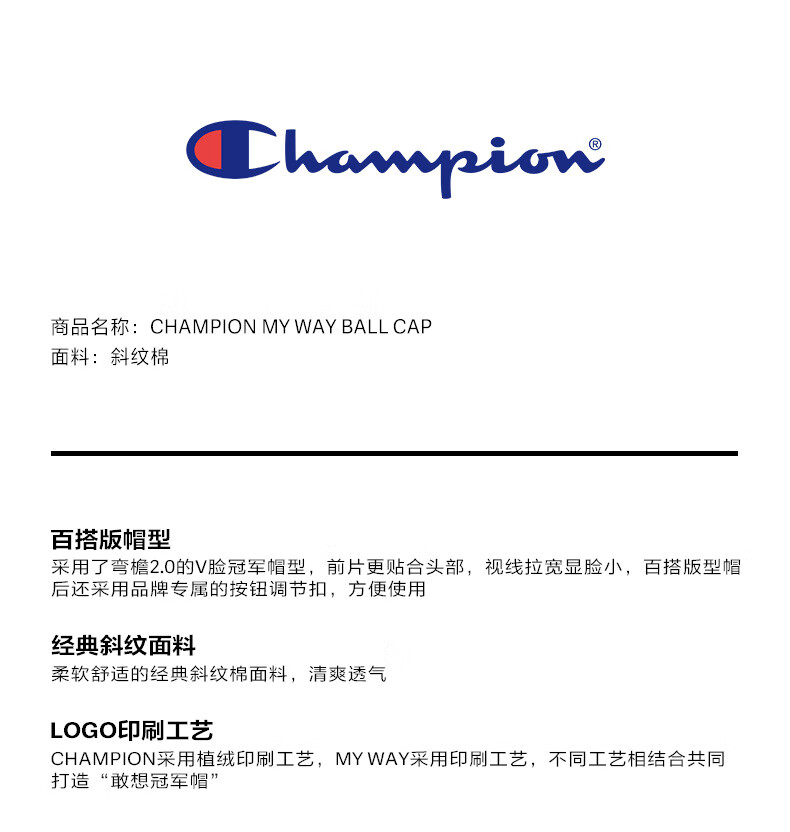 Champion®

商品名称：CHAMPION MY WAY BALL CAP
面料：斜纹棉

百搭版帽型
采用了弯檐2.0的V脸冠军帽型，前片更贴合头部，视线拉宽显脸小，百搭版型帽后还采用品牌专属的按钮调节扣，方便使用

经典斜纹面料
柔软舒适的经典斜纹棉面料，清爽透气

LOGO印刷工艺
CHAMPION采用植绒印刷工艺，MY WAY采用印刷工艺，不同工艺相结合共同打造“敢想冠军帽”